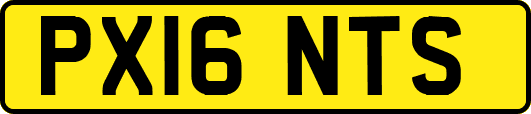 PX16 NTS